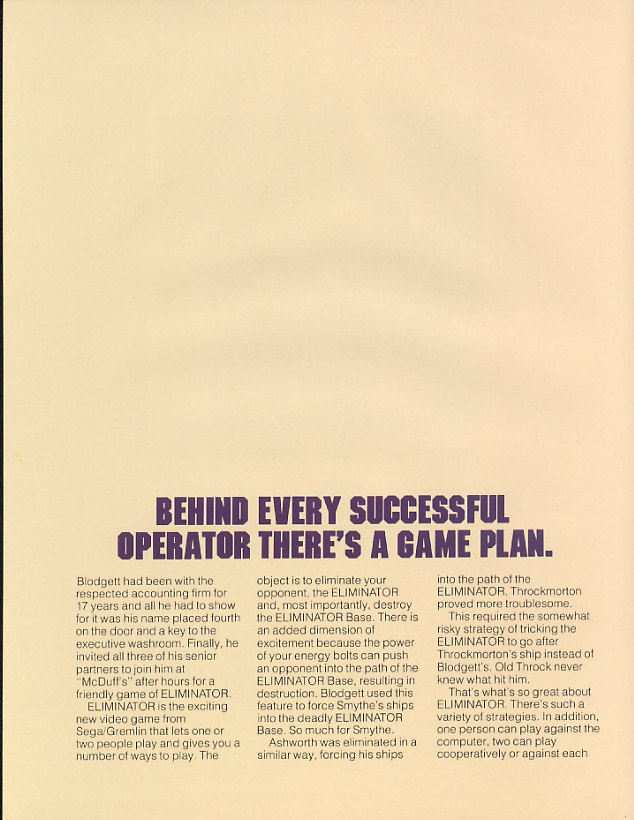 BEHIND EVERY SUCCESSFUL OPERATOR THERE'S A GAME PLAN.

Blodgett had been with the respected accounting firm for 17 years and all he had to show for it was his name placed fourth on the door and a key to the executive washroom. Finally, he invited all three of his senior partners to join him at "McDuff's" after hours for a friendly game of ELIMINATOR.

ELIMINATOR is the exciting new video game from Sega/Gremlin that lets one or two people play and gives you a number of ways to play. The object is to eliminate your opponent, the ELIMINATOR and, most importantly, destroy the ELIMINATOR Base. There is an added dimension of excitement because the power of your energy bolts can push an opponent into the path of the ELIMINATOR Base, resulting in destruction. Blodgett used this feature to force Smythe's ships into the deadly ELIMINATOR Base. So much for Smythe.

Ashworth was eliminated in a similar way, forcing his ships into the path of the ELIMINATOR. Throckmorton proved more troublesome.

This required the somewhat risky strategy of tricking the ELIMINATOR to go after Throckmorton's ship instead of Blodgett's. Old Throck never knew what hit him.

That's what's so great about ELIMINATOR. There's such a variety of strategies. In addition, one person can play against the computer, two can play cooperatively or against each